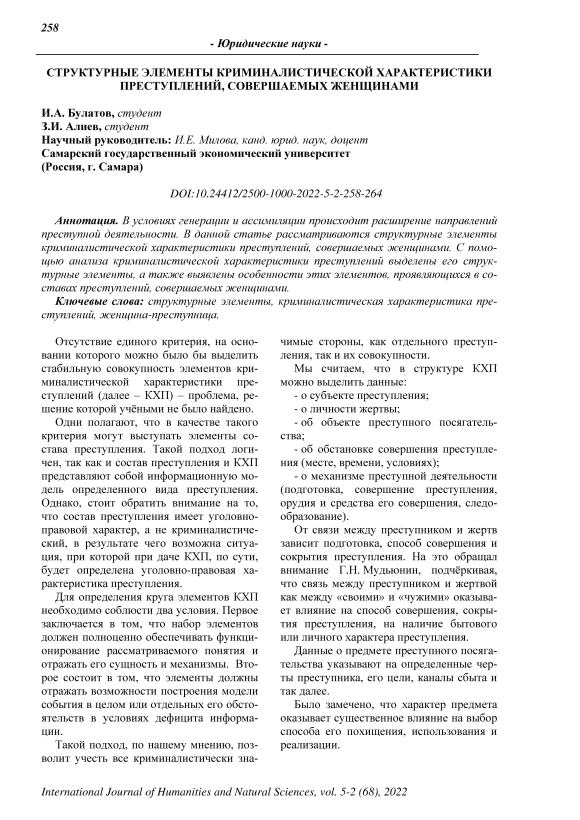 258

- Юридические науки -

СТРУКТУРНЫЕ ЭЛЕМЕНТЫ КРИМИНАЛИСТИЧЕСКОЙ ХАРАКТЕРИСТИКИ ПРЕСТУПЛЕНИЙ, СОВЕРШАЕМЫХ ЖЕНЩИНАМИ

И.А. Булатов, студент
З.И. Алиев, студент
Научный руководитель: И.Е. Милова, канд. юрид. наук, доцент
Самарский государственный экономический университет
(Россия, г. Самара)

DOI:10.24412/2500-1000-2022-5-2-258-264

Аннотация. В условиях генерации и ассимиляции происходит расширение направлений преступной деятельности. В данной статье рассматриваются структурные элементы криминалистической характеристики преступлений, совершаемых женщинами. С помощью анализа криминалистической характеристики преступлений выделены его структурные элементы, а также выявлены особенности этих элементов, проявляющихся в составах преступлений, совершаемых женщинами.

Ключевые слова: структурные элементы, криминалистическая характеристика преступлений, женщина-преступница.

Отсутствие единого критерия, на основании которого можно было бы выделить стабильную совокупность элементов криминалистической характеристики преступлений (далее – КХП) – проблема, решение которой учёными не было найдено.

Одни полагают, что в качестве такого критерия могут выступать элементы состава преступления. Такой подход логичен, так как и состав преступления и КХП представляют собой информационную модель определенного вида преступления. Однако, стоит обратить внимание на то, что состав преступления имеет уголовно-правовой характер, а не криминалистический, в результате чего возможна ситуация, при которой при даче КХП, по сути, будет определена уголовно-правовая характеристика преступления.

Для определения круга элементов КХП необходимо соблюсти два условия. Первое заключается в том, что набор элементов должен полноценно обеспечивать функционирование рассматриваемого понятия и отражать его сущность и механизмы. Второе состоит в том, что элементы должны отражать возможности построения модели события в целом или отдельных его обстоятельств в условиях дефицита информации.

Такой подход, по нашему мнению, позволит учесть все криминалистически значимые стороны, как отдельного преступления, так и их совокупности.

Мы считаем, что в структуре КХП можно выделить данные:
- о субъекте преступления;
- о личности жертвы;
- об объекте преступного посягательства;
- об обстановке совершения преступления (месте, времени, условиях);
- о механизме преступной деятельности (подготовка, совершение преступления, орудия и средства его совершения, следообразование).

От связи между преступником и жертв зависит подготовка, способ совершения и сокрытия преступления. На это обращал внимание Г.Н. Мудьюнин, подчёркивая, что связь между преступником и жертвой как между «своими» и «чужими» оказывает влияние на способ совершения, сокрытия преступления, на наличие бытового или личного характера преступления.

Данные о предмете преступного посягательства указывают на определенные черты преступника, его цели, каналы сбыта и так далее.

Было замечено, что характер предмета оказывает существенное влияние на выбор способа его похищения, использования и реализации.

International Journal of Humanities and Natural Sciences, vol. 5-2 (68), 2022